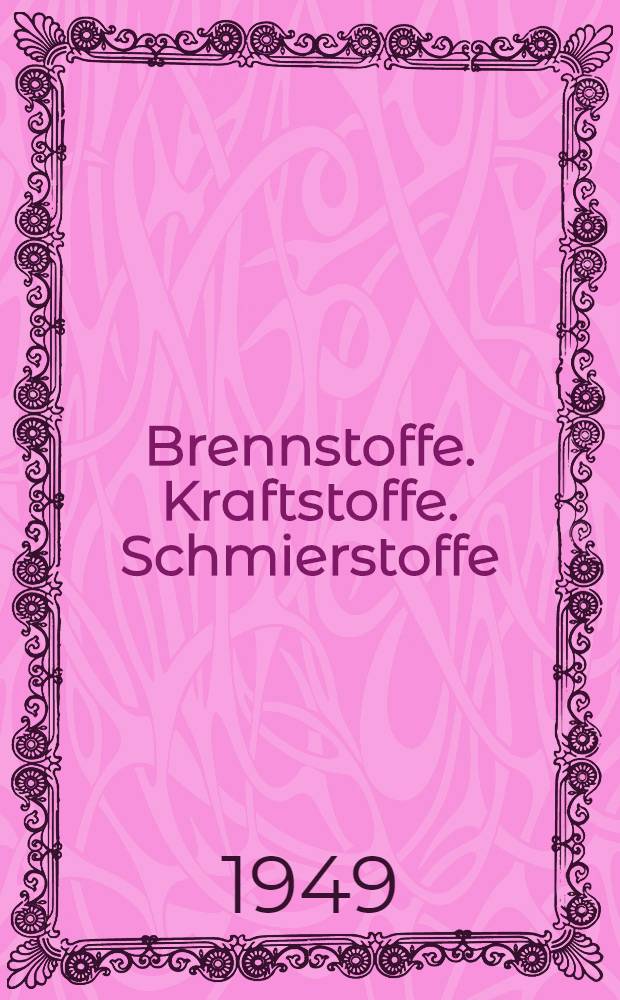 Brennstoffe. Kraftstoffe. Schmierstoffe

1949